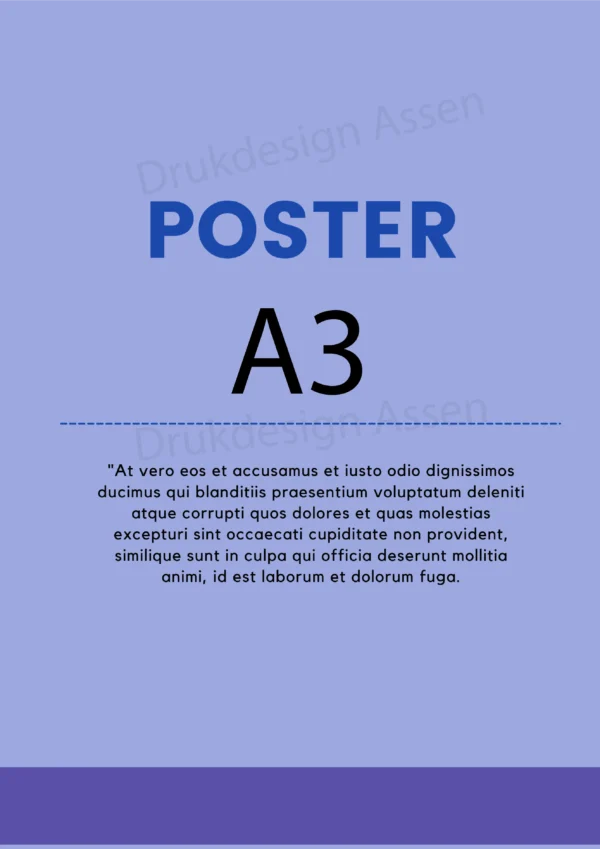 Drukdesign Assen

POSTER

A3

Drukdesign Assen

"At vero eos et accusamus et iusto odio dignissimos ducimus qui blanditiis praesentium voluptatum deleniti atque corrupti quos dolores et quas molestias excepturi sint occaecati cupiditate non provident, similique sunt in culpa qui officia deserunt mollitia animi, id est laborum et dolorum fuga.